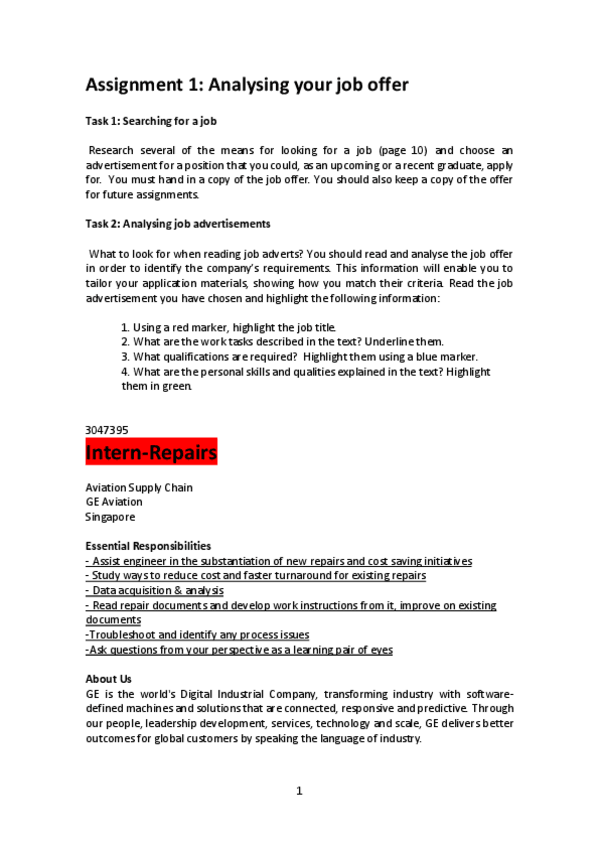 Assignment 1: Analysing your job offer

Task 1: Searching for a job

Research several of the means for looking for a job (page 10) and choose an advertisement for a position that you could, as an upcoming or a recent graduate, apply for. You must hand in a copy of the job offer. You should also keep a copy of the offer for future assignments.

Task 2: Analysing job advertisements

What to look for when reading job adverts? You should read and analyse the job offer in order to identify the company's requirements. This information will enable you to tailor your application materials, showing how you match their criteria. Read the job advertisement you have chosen and highlight the following information:

1. Using a red marker, highlight the job title.
2. What are the work tasks described in the text? Underline them.
3. What qualifications are required? Highlight them using a blue marker.
4. What are the personal skills and qualities explained in the text? Highlight them in green.

3047395

Intern-Repairs

Aviation Supply Chain
GE Aviation
Singapore

Essential Responsibilities
- Assist engineer in the substantiation of new repairs and cost saving initiatives
- Study ways to reduce cost and faster turnaround for existing repairs
- Data acquisition & analysis
- Read repair documents and develop work instructions from it, improve on existing documents
-Troubleshoot and identify any process issues
-Ask questions from your perspective as a learning pair of eyes

About Us
GE is the world's Digital Industrial Company, transforming industry with software-defined machines and solutions that are connected, responsive and predictive. Through our people, leadership development, services, technology and scale, GE delivers better outcomes for global customers by speaking the language of industry.

1